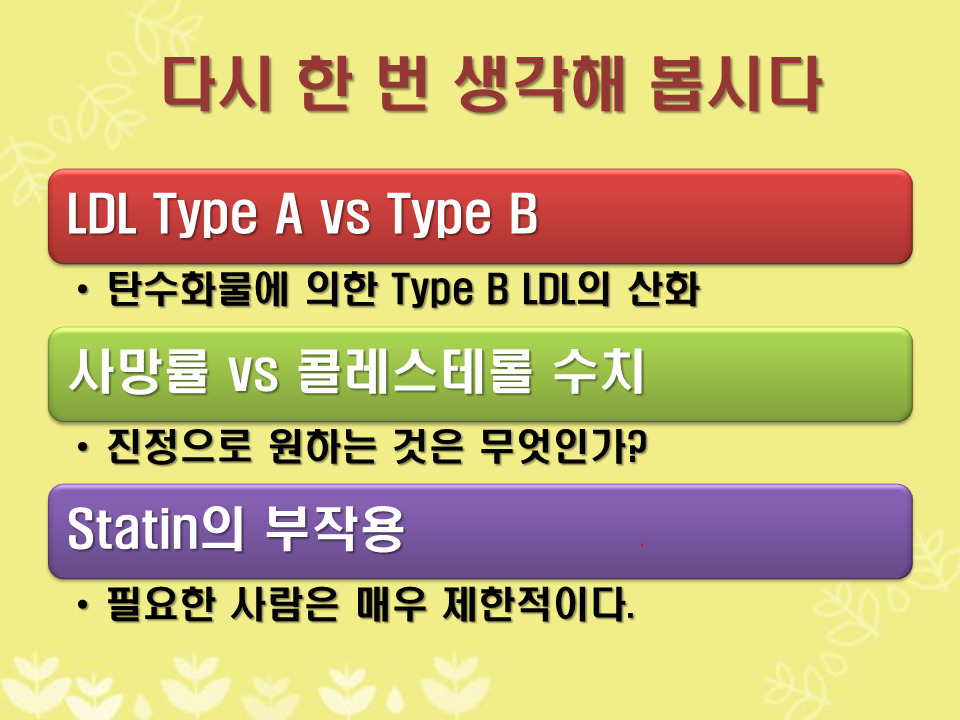 다시 한 번 생각해 봅시다

LDL Type A vs Type B

• 탄수화물에 의한 Type B LDL의 산화

사망률 vs 콜레스테롤 수치

• 진정으로 원하는 것은 무엇인가?

Statin의 부작용

• 필요한 사람은 매우 제한적이다.